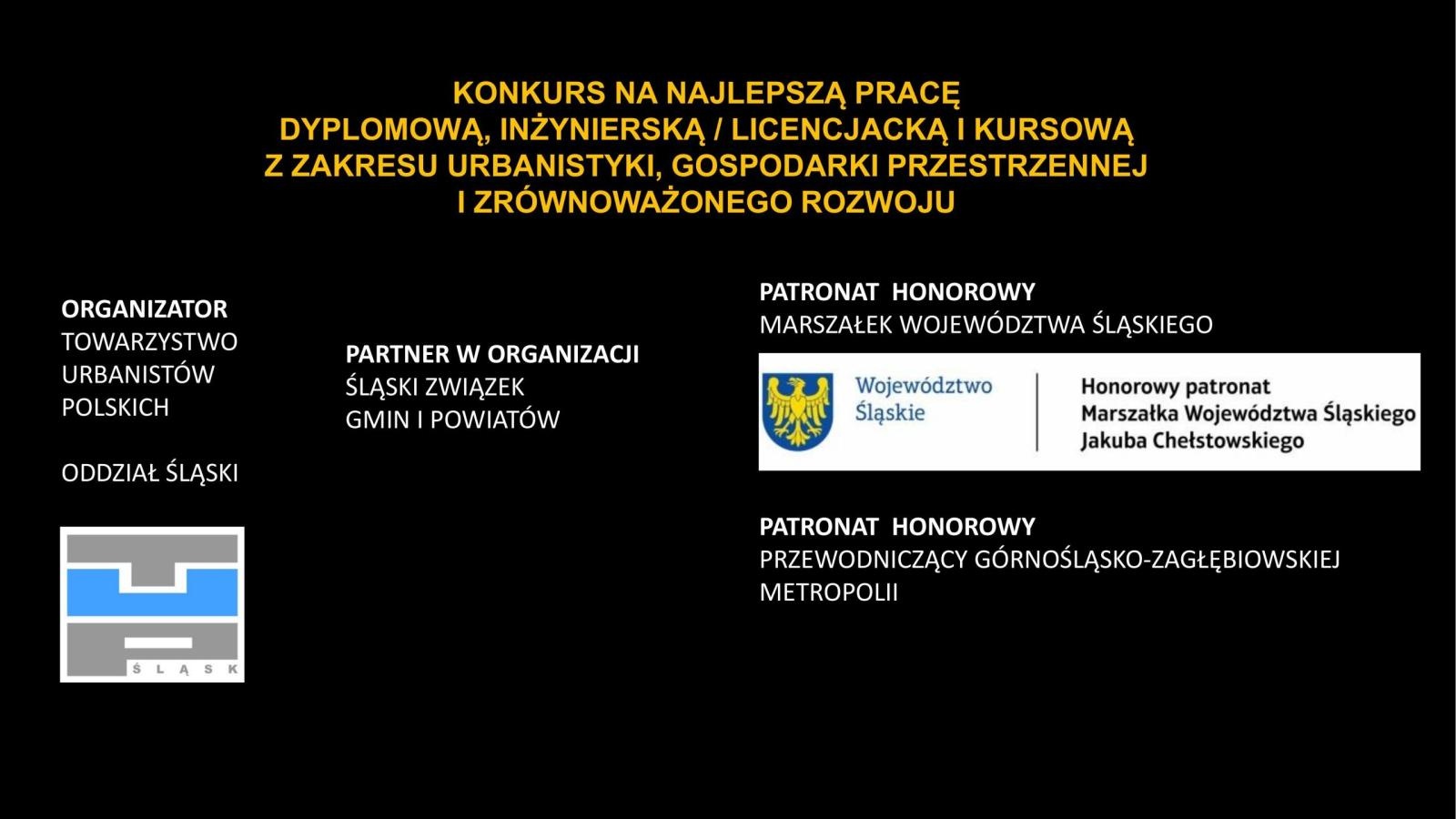 KONKURS NA NAJLEPSZĄ PRACĘ
DYPLOMOWĄ, INŻYNIERSKĄ / LICENCJACKĄ I KURSOWĄ
Z ZAKRESU URBANISTYKI, GOSPODARKI PRZESTRZENNEJ
I ZRÓWNOWAŻONEGO ROZWOJU

ORGANIZATOR
TOWARZYSTWO URBANISTÓW POLSKICH

ODDZIAŁ ŚLĄSKI

ŚLĄSK

PARTNER W ORGANIZACJI
ŚLĄSKI ZWIĄZEK GMIN I POWIATÓW

PATRONAT HONOROWY
MARSZAŁEK WOJEWÓDZTWA ŚLĄSKIEGO

Województwo Śląskie

Honorowy patronat
Marszałka Województwa Śląskiego
Jakuba Chełstowskiego

PATRONAT HONOROWY
PRZEWODNICZĄCY GÓRNOŚLĄSKO-ZAGŁĘBIOWSKIEJ METROPOLII